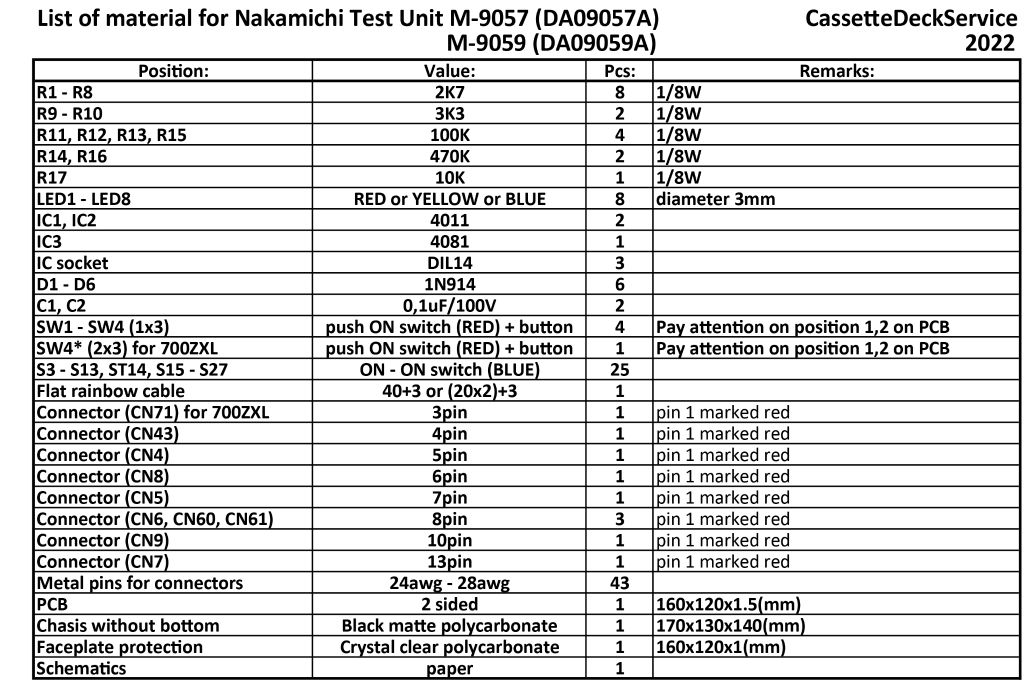 List of material for Nakamichi Test Unit M-9057 (DA09057A)
M-9059 (DA09059A)

CassetteDeckService
2022

| Position: | Value: | Pcs: | Remarks: |
|---|---|---|---|
| R1 - R8 | 2K7 | 8 | 1/8W |
| R9 - R10 | 3K3 | 2 | 1/8W |
| R11, R12, R13, R15 | 100K | 4 | 1/8W |
| R14, R16 | 470K | 2 | 1/8W |
| R17 | 10K | 1 | 1/8W |
| LED1 - LED8 | RED or YELLOW or BLUE | 8 | diameter 3mm |
| IC1, IC2 | 4011 | 2 | |
| IC3 | 4081 | 1 | |
| IC socket | DIL14 | 3 | |
| D1 - D6 | 1N914 | 6 | |
| C1, C2 | 0,1uF/100V | 2 | |
| SW1 - SW4 (1x3) | push ON switch (RED) + button | 4 | Pay attention on position 1,2 on PCB |
| SW4* (2x3) for 700ZXL | push ON switch (RED) + button | 1 | Pay attention on position 1,2 on PCB |
| S3 - S13, ST14, S15 - S27 | ON - ON switch (BLUE) | 25 | |
| Flat rainbow cable | 40+3 or (20x2)+3 | 1 | |
| Connector (CN71) for 700ZXL | 3pin | 1 | pin 1 marked red |
| Connector (CN43) | 4pin | 1 | pin 1 marked red |
| Connector (CN4) | 5pin | 1 | pin 1 marked red |
| Connector (CN8) | 6pin | 1 | pin 1 marked red |
| Connector (CN5) | 7pin | 1 | pin 1 marked red |
| Connector (CN6, CN60, CN61) | 8pin | 3 | pin 1 marked red |
| Connector (CN9) | 10pin | 1 | pin 1 marked red |
| Connector (CN7) | 13pin | 1 | pin 1 marked red |
| Metal pins for connectors | 24awg - 28awg | 43 | |
| PCB | 2 sided | 1 | 160x120x1.5(mm) |
| Chasis without bottom | Black matte polycarbonate | 1 | 170x130x140(mm) |
| Faceplate protection | Crystal clear polycarbonate | 1 | 160x120x1(mm) |
| Schematics | paper | 1 | |